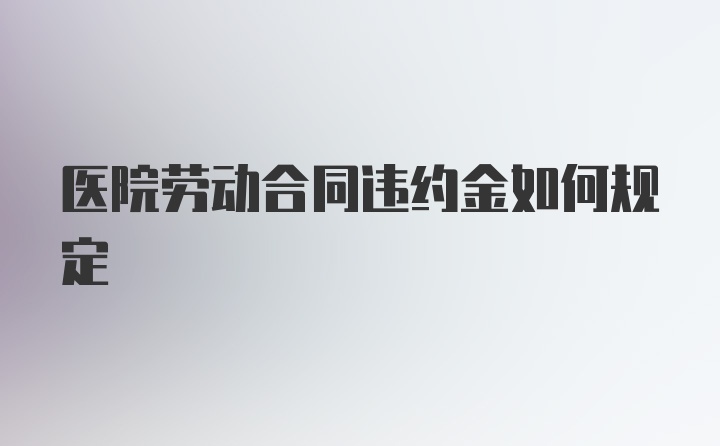 医院劳动合同违约金如何规定